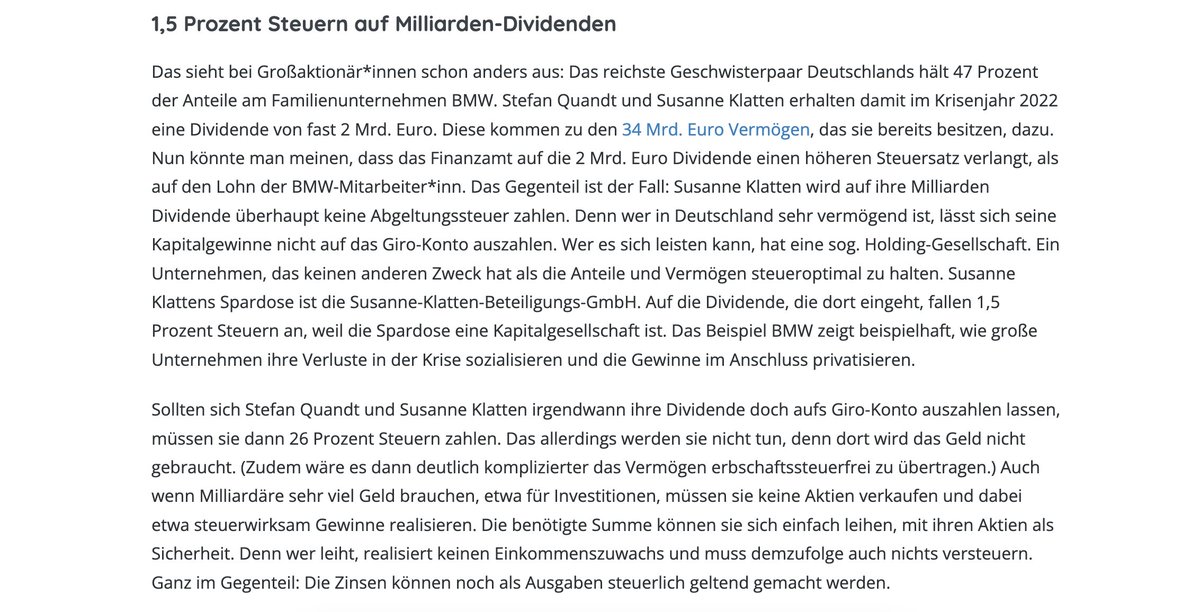 1,5 Prozent Steuern auf Milliarden-Dividenden

Das sieht bei Großaktionär*innen schon anders aus: Das reichste Geschwisterpaar Deutschlands hält 47 Prozent der Anteile am Familienunternehmen BMW. Stefan Quandt und Susanne Klatten erhalten damit im Krisenjahr 2022 eine Dividende von fast 2 Mrd. Euro. Diese kommen zu den 34 Mrd. Euro Vermögen, das sie bereits besitzen, dazu. Nun könnte man meinen, dass das Finanzamt auf die 2 Mrd. Euro Dividende einen höheren Steuersatz verlangt, als auf den Lohn der BMW-Mitarbeiter*inn. Das Gegenteil ist der Fall: Susanne Klatten wird auf ihre Milliarden Dividende überhaupt keine Abgeltungssteuer zahlen. Denn wer in Deutschland sehr vermögend ist, lässt sich seine Kapitalgewinne nicht auf das Giro-Konto auszahlen. Wer es sich leisten kann, hat eine sog. Holding-Gesellschaft. Ein Unternehmen, das keinen anderen Zweck hat als die Anteile und Vermögen steueroptimal zu halten. Susanne Klattens Spardose ist die Susanne-Klatten-Beteiligungs-GmbH. Auf die Dividende, die dort eingeht, fallen 1,5 Prozent Steuern an, weil die Spardose eine Kapitalgesellschaft ist. Das Beispiel BMW zeigt beispielhaft, wie große Unternehmen ihre Verluste in der Krise sozialisieren und die Gewinne im Anschluss privatisieren.

Sollten sich Stefan Quandt und Susanne Klatten irgendwann ihre Dividende doch aufs Giro-Konto auszahlen lassen, müssen sie dann 26 Prozent Steuern zahlen. Das allerdings werden sie nicht tun, denn dort wird das Geld nicht gebraucht. (Zudem wäre es dann deutlich komplizierter das Vermögen erbschaftssteuerfrei zu übertragen.) Auch wenn Milliardäre sehr viel Geld brauchen, etwa für Investitionen, müssen sie keine Aktien verkaufen und dabei etwa steuerwirksam Gewinne realisieren. Die benötigte Summe können sie sich einfach leihen, mit ihren Aktien als Sicherheit. Denn wer leiht, realisiert keinen Einkommenszuwachs und muss demzufolge auch nichts versteuern. Ganz im Gegenteil: Die Zinsen können noch als Ausgaben steuerlich geltend gemacht werden.